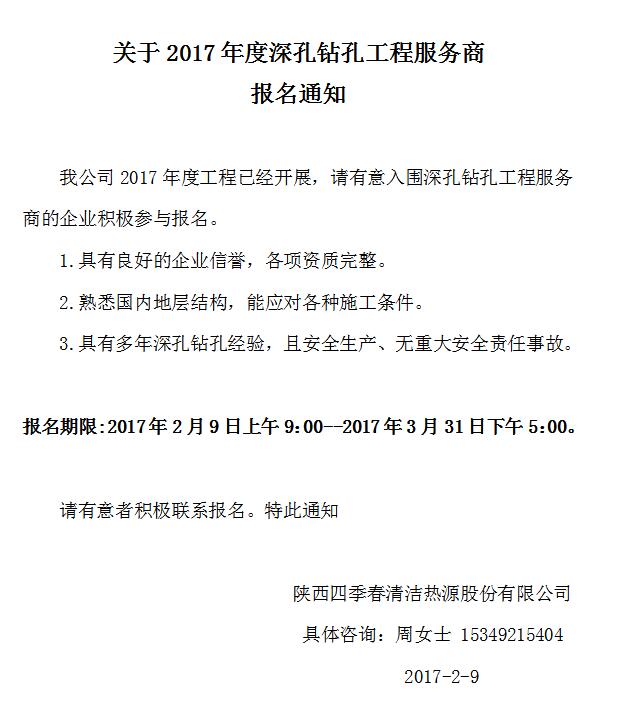 关于 2017 年度深孔钻孔工程服务商
报名通知

我公司 2017 年度工程已经开展，请有意入围深孔钻孔工程服务商的企业积极参与报名。

1.具有良好的企业信誉，各项资质完整。

2.熟悉国内地层结构，能应对各种施工条件。

3.具有多年深孔钻孔经验，且安全生产、无重大安全责任事故。

报名期限:2017 年 2 月 9 日上午 9:00--2017 年 3 月 31 日下午 5:00。

请有意者积极联系报名。特此通知

陕西四季春清洁热源股份有限公司

具体咨询：周女士 15349215404

2017-2-9